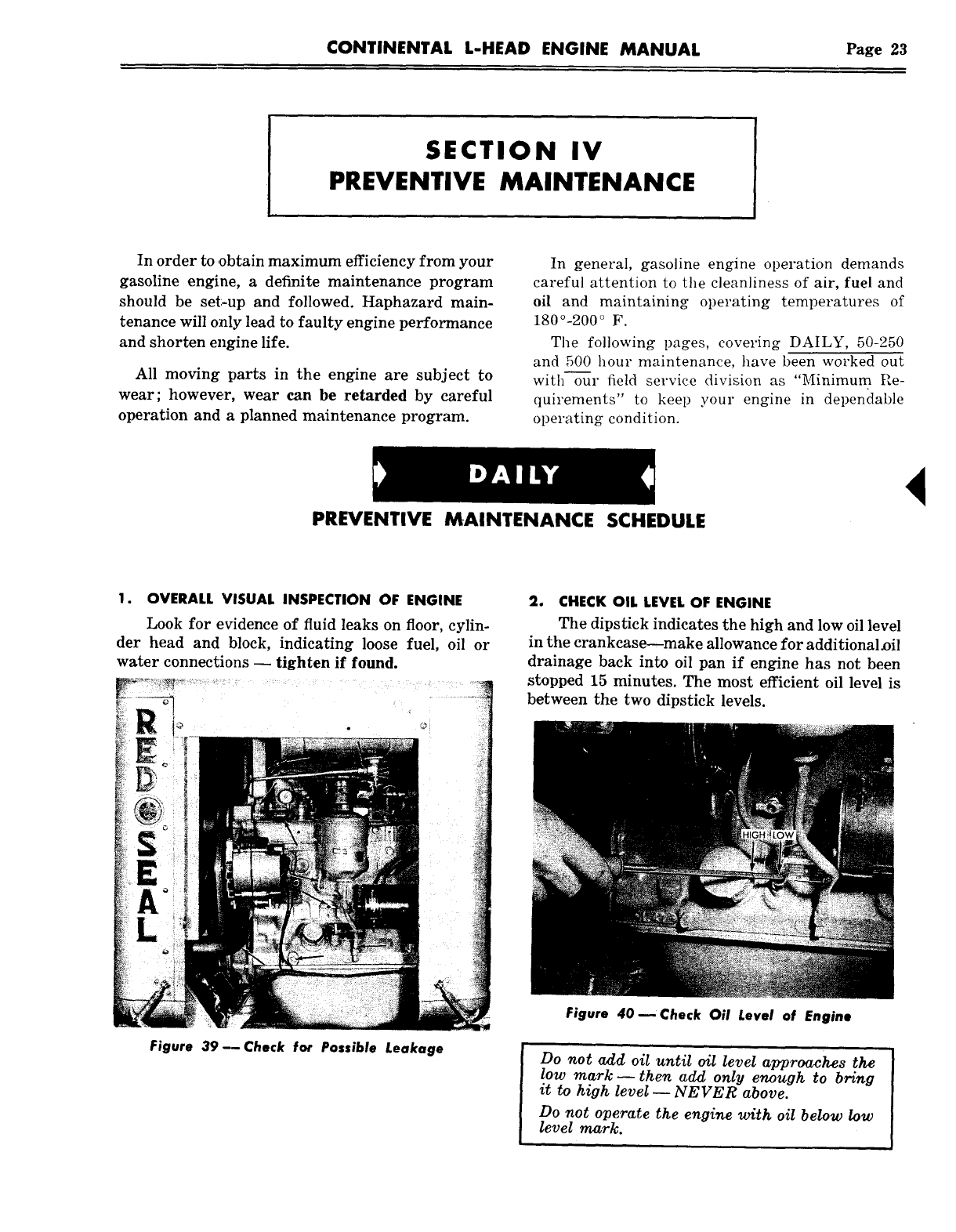 CONTINENTAL L-HEAD ENGINE MANUAL Page 23

SECTION IV
PREVENTIVE MAINTENANCE

In order to obtain maximum efficiency from your gasoline engine, a definite maintenance program should be set-up and followed. Haphazard maintenance will only lead to faulty engine performance and shorten engine life.

All moving parts in the engine are subject to wear; however, wear can be retarded by careful operation and a planned maintenance program.

In general, gasoline engine operation demands careful attention to the cleanliness of air, fuel and oil and maintaining operating temperatures of 180°-200° F.

The following pages, covering DAILY, 50-250 and 500 hour maintenance, have been worked out with our field service division as "Minimum Requirements" to keep your engine in dependable operating condition.

DAILY

PREVENTIVE MAINTENANCE SCHEDULE

1. OVERALL VISUAL INSPECTION OF ENGINE

Look for evidence of fluid leaks on floor, cylinder head and block, indicating loose fuel, oil or water connections — tighten if found.

RED SEAL

Figure 39 — Check for Possible Leakage

2. CHECK OIL LEVEL OF ENGINE

The dipstick indicates the high and low oil level in the crankcase—make allowance for additional oil drainage back into oil pan if engine has not been stopped 15 minutes. The most efficient oil level is between the two dipstick levels.

HIGH LOW

Figure 40 — Check Oil Level of Engine

Do not add oil until oil level approaches the low mark — then add only enough to bring it to high level — NEVER above.

Do not operate the engine with oil below low level mark.